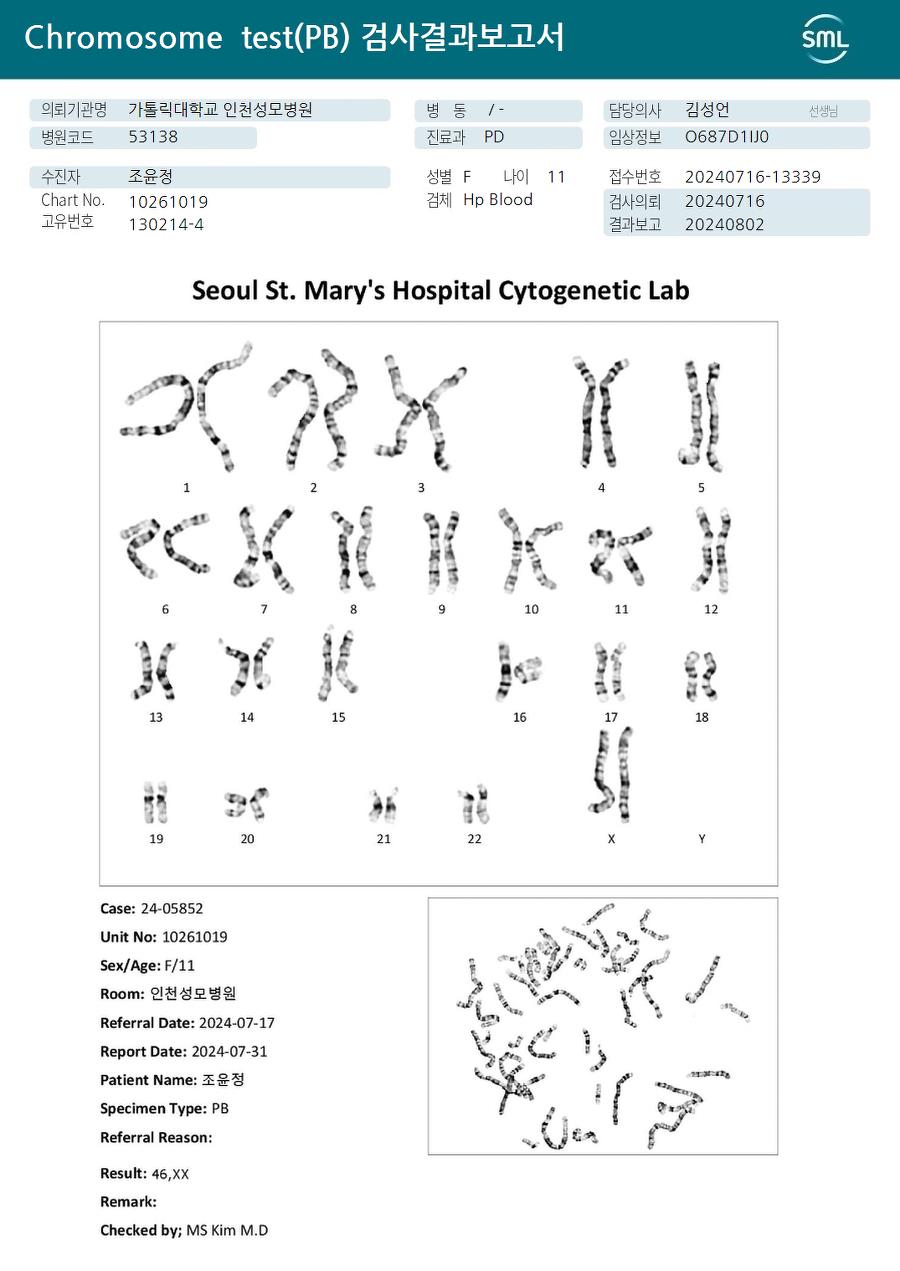 Chromosome test(PB) 검사결과보고서

SML

의뢰기관명 가톨릭대학교 인천성모병원
병원코드 53138

병 동 / -
진료과 PD

담당의사 김성언 선생님
임상정보 O687D1IJ0

수진자 조윤정
Chart No. 10261019
고유번호 130214-4

성별 F 나이 11
검체 Hp Blood

접수번호 20240716-13339
검사의뢰 20240716
결과보고 20240802

Seoul St. Mary's Hospital Cytogenetic Lab

1 2 3 4 5
6 7 8 9 10 11 12
13 14 15 16 17 18
19 20 21 22 X Y

Case: 24-05852
Unit No: 10261019
Sex/Age: F/11
Room: 인천성모병원
Referral Date: 2024-07-17
Report Date: 2024-07-31
Patient Name: 조윤정
Specimen Type: PB
Referral Reason:

Result: 46,XX
Remark:
Checked by; MS Kim M.D